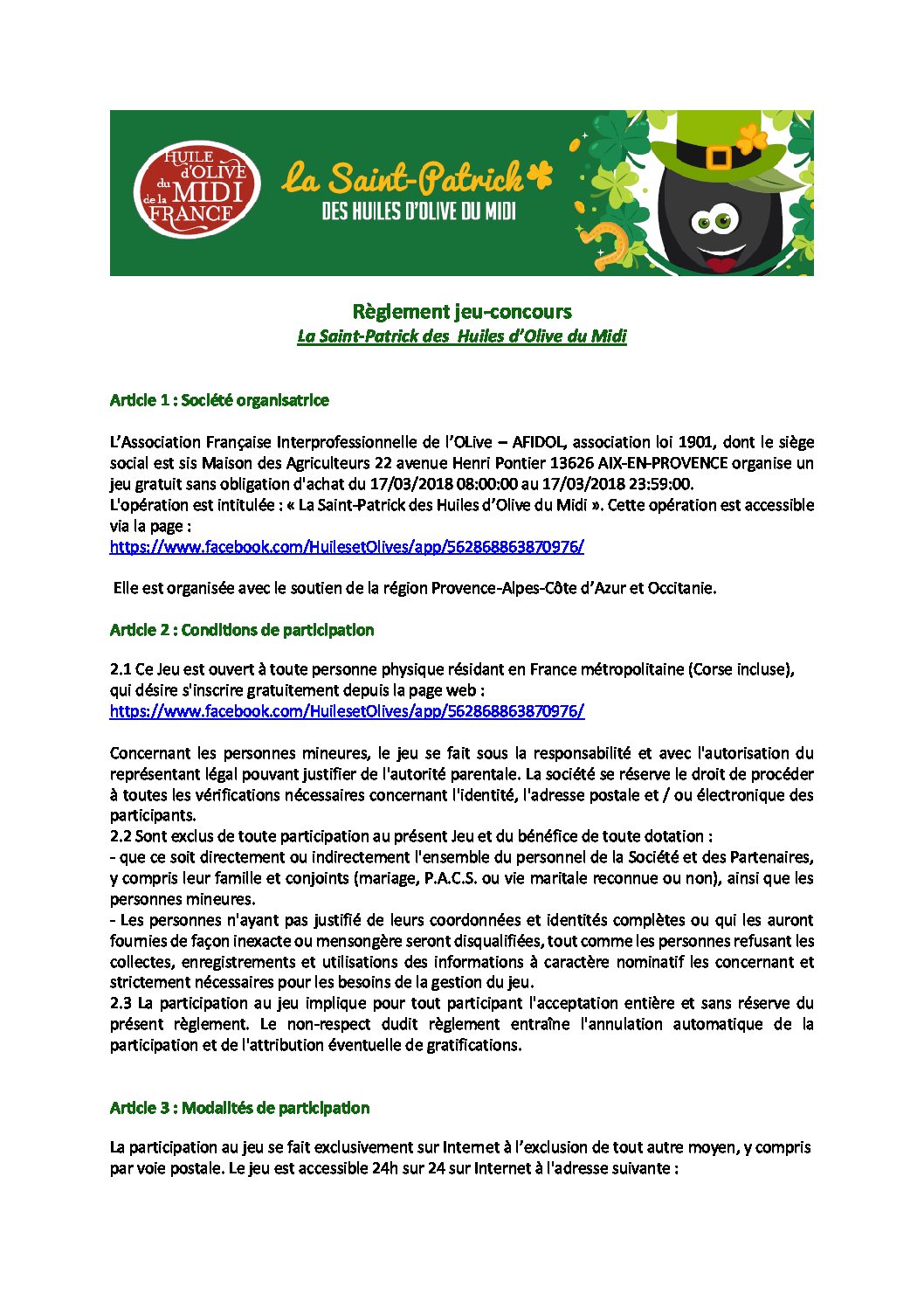 HUILE d'OLIVE du MIDI de la FRANCE

La Saint-Patrick
DES HUILES D'OLIVE DU MIDI

Règlement jeu-concours
La Saint-Patrick des Huiles d'Olive du Midi

Article 1 : Société organisatrice

L'Association Française Interprofessionnelle de l'OLive – AFIDOL, association loi 1901, dont le siège social est sis Maison des Agriculteurs 22 avenue Henri Pontier 13626 AIX-EN-PROVENCE organise un jeu gratuit sans obligation d'achat du 17/03/2018 08:00:00 au 17/03/2018 23:59:00.
L'opération est intitulée : « La Saint-Patrick des Huiles d'Olive du Midi ». Cette opération est accessible via la page :
https://www.facebook.com/HuilesetOlives/app/562868863870976/

Elle est organisée avec le soutien de la région Provence-Alpes-Côte d'Azur et Occitanie.

Article 2 : Conditions de participation

2.1 Ce Jeu est ouvert à toute personne physique résidant en France métropolitaine (Corse incluse), qui désire s'inscrire gratuitement depuis la page web :
https://www.facebook.com/HuilesetOlives/app/562868863870976/

Concernant les personnes mineures, le jeu se fait sous la responsabilité et avec l'autorisation du représentant légal pouvant justifier de l'autorité parentale. La société se réserve le droit de procéder à toutes les vérifications nécessaires concernant l'identité, l'adresse postale et / ou électronique des participants.
2.2 Sont exclus de toute participation au présent Jeu et du bénéfice de toute dotation :
- que ce soit directement ou indirectement l'ensemble du personnel de la Société et des Partenaires, y compris leur famille et conjoints (mariage, P.A.C.S. ou vie maritale reconnue ou non), ainsi que les personnes mineures.
- Les personnes n'ayant pas justifié de leurs coordonnées et identités complètes ou qui les auront fournies de façon inexacte ou mensongère seront disqualifiées, tout comme les personnes refusant les collectes, enregistrements et utilisations des informations à caractère nominatif les concernant et strictement nécessaires pour les besoins de la gestion du jeu.
2.3 La participation au jeu implique pour tout participant l'acceptation entière et sans réserve du présent règlement. Le non-respect dudit règlement entraîne l'annulation automatique de la participation et de l'attribution éventuelle de gratifications.

Article 3 : Modalités de participation

La participation au jeu se fait exclusivement sur Internet à l'exclusion de tout autre moyen, y compris par voie postale. Le jeu est accessible 24h sur 24 sur Internet à l'adresse suivante :